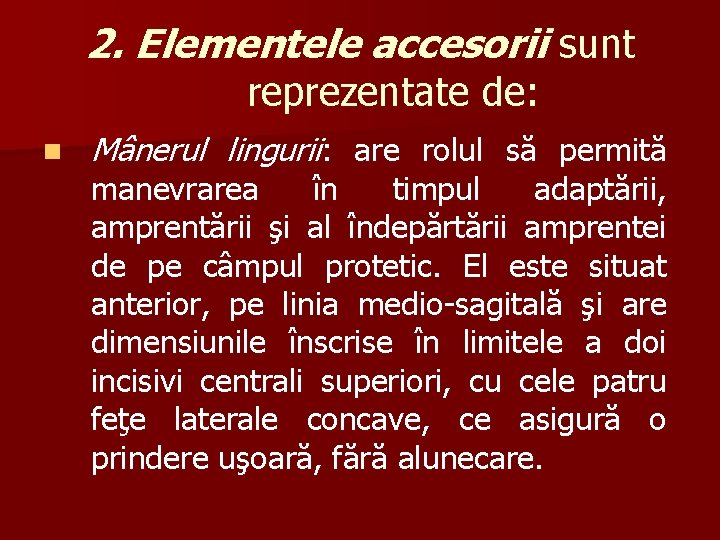 2. Elementele accesorii sunt reprezentate de:

Mânerul lingurii: are rolul să permită manevrarea în timpul adaptării, amprentării şi al îndepărtării amprentei de pe câmpul protetic. El este situat anterior, pe linia medio-sagitală şi are dimensiunile înscrise în limitele a doi incisivi centrali superiori, cu cele patru feţe laterale concave, ce asigură o prindere uşoară, fără alunecare.